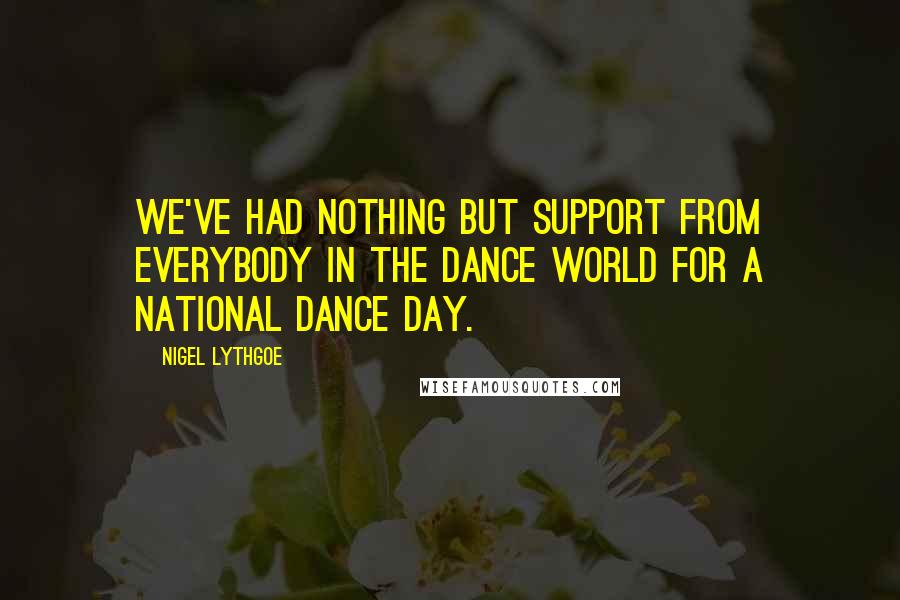 WE'VE HAD NOTHING BUT SUPPORT FROM EVERYBODY IN THE DANCE WORLD FOR A NATIONAL DANCE DAY.

NIGEL LYTHGOE

WISEFAMOUSQUOTES.COM